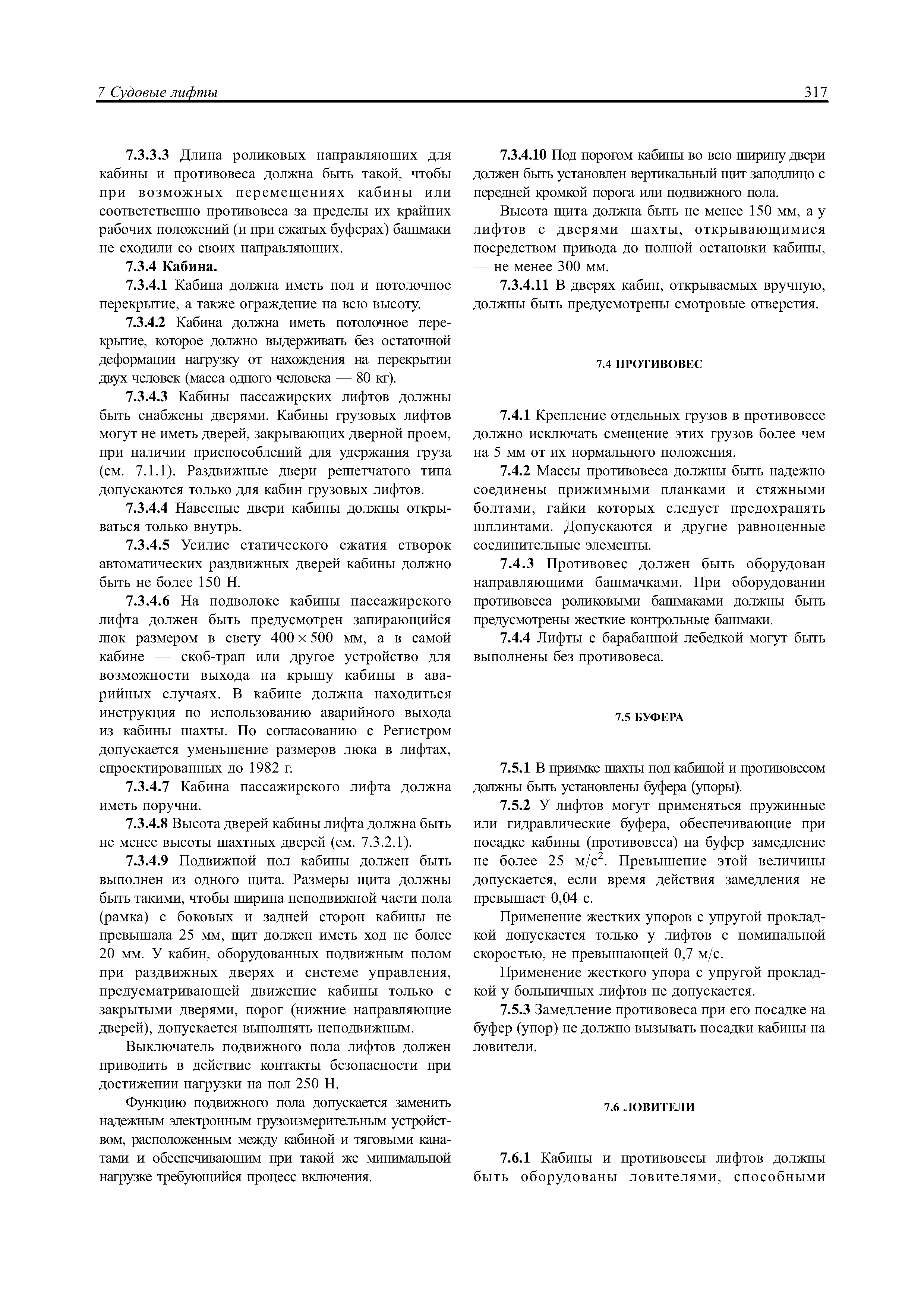 7 Судовые лифты 317

7.3.3.3 Длина роликовых направляющих для кабины и противовеса должна быть такой, чтобы при возможных перемещениях кабины или соответственно противовеса за пределы их крайних рабочих положений (и при сжатых буферах) башмаки не сходили со своих направляющих.

7.3.4 Кабина.

7.3.4.1 Кабина должна иметь пол и потолочное перекрытие, а также ограждение на всю высоту.

7.3.4.2 Кабина должна иметь потолочное перекрытие, которое должно выдерживать без остаточной деформации нагрузку от нахождения на перекрытии двух человек (масса одного человека — 80 кг).

7.3.4.3 Кабины пассажирских лифтов должны быть снабжены дверями. Кабины грузовых лифтов могут не иметь дверей, закрывающих дверной проем, при наличии приспособлений для удержания груза (см. 7.1.1). Раздвижные двери решетчатого типа допускаются только для кабин грузовых лифтов.

7.3.4.4 Навесные двери кабины должны открываться только внутрь.

7.3.4.5 Усилие статического сжатия створок автоматических раздвижных дверей кабины должно быть не более 150 Н.

7.3.4.6 На подволоке кабины пассажирского лифта должен быть предусмотрен запирающийся люк размером в свету $400 \times 500$ мм, а в самой кабине — скоб-трап или другое устройство для возможности выхода на крышу кабины в аварийных случаях. В кабине должна находиться инструкция по использованию аварийного выхода из кабины шахты. По согласованию с Регистром допускается уменьшение размеров люка в лифтах, спроектированных до 1982 г.

7.3.4.7 Кабина пассажирского лифта должна иметь поручни.

7.3.4.8 Высота дверей кабины лифта должна быть не менее высоты шахтных дверей (см. 7.3.2.1).

7.3.4.9 Подвижной пол кабины должен быть выполнен из одного щита. Размеры щита должны быть такими, чтобы ширина неподвижной части пола (рамка) с боковых и задней сторон кабины не превышала 25 мм, щит должен иметь ход не более 20 мм. У кабин, оборудованных подвижным полом при раздвижных дверях и системе управления, предусматривающей движение кабины только с закрытыми дверями, порог (нижние направляющие дверей), допускается выполнять неподвижным.

Выключатель подвижного пола лифтов должен приводить в действие контакты безопасности при достижении нагрузки на пол 250 Н.

Функцию подвижного пола допускается заменить надежным электронным грузоизмерительным устройством, расположенным между кабиной и тяговыми канатами и обеспечивающим при такой же минимальной нагрузке требующийся процесс включения.

7.3.4.10 Под порогом кабины во всю ширину двери должен быть установлен вертикальный щит заподлицо с передней кромкой порога или подвижного пола.

Высота щита должна быть не менее 150 мм, а у лифтов с дверями шахты, открывающимися посредством привода до полной остановки кабины, — не менее 300 мм.

7.3.4.11 В дверях кабин, открываемых вручную, должны быть предусмотрены смотровые отверстия.

7.4 ПРОТИВОВЕС

7.4.1 Крепление отдельных грузов в противовесе должно исключать смещение этих грузов более чем на 5 мм от их нормального положения.

7.4.2 Массы противовеса должны быть надежно соединены прижимными планками и стяжными болтами, гайки которых следует предохранять шплинтами. Допускаются и другие равноценные соединительные элементы.

7.4.3 Противовес должен быть оборудован направляющими башмачками. При оборудовании противовеса роликовыми башмаками должны быть предусмотрены жесткие контрольные башмаки.

7.4.4 Лифты с барабанной лебедкой могут быть выполнены без противовеса.

7.5 БУФЕРА

7.5.1 В приямке шахты под кабиной и противовесом должны быть установлены буфера (упоры).

7.5.2 У лифтов могут применяться пружинные или гидравлические буфера, обеспечивающие при посадке кабины (противовеса) на буфер замедление не более 25 м/с$^2$. Превышение этой величины допускается, если время действия замедления не превышает 0,04 с.

Применение жестких упоров с упругой прокладкой допускается только у лифтов с номинальной скоростью, не превышающей 0,7 м/с.

Применение жесткого упора с упругой прокладкой у больничных лифтов не допускается.

7.5.3 Замедление противовеса при его посадке на буфер (упор) не должно вызывать посадки кабины на ловители.

7.6 ЛОВИТЕЛИ

7.6.1 Кабины и противовесы лифтов должны быть оборудованы ловителями, способными